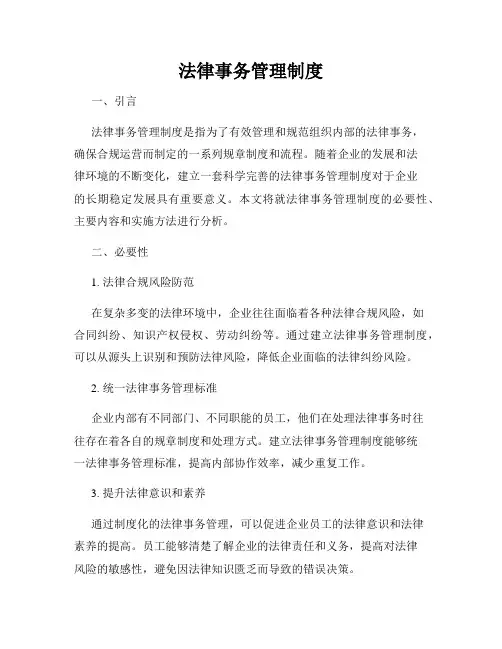 法律事务管理制度

一、引言

法律事务管理制度是指为了有效管理和规范组织内部的法律事务，确保合规运营而制定的一系列规章制度和流程。随着企业的发展和法律环境的不断变化，建立一套科学完善的法律事务管理制度对于企业的长期稳定发展具有重要意义。本文将就法律事务管理制度的必要性、主要内容和实施方法进行分析。

二、必要性

1. 法律合规风险防范

在复杂多变的法律环境中，企业往往面临着各种法律合规风险，如合同纠纷、知识产权侵权、劳动纠纷等。通过建立法律事务管理制度，可以从源头上识别和预防法律风险，降低企业面临的法律纠纷风险。

2. 统一法律事务管理标准

企业内部有不同部门、不同职能的员工，他们在处理法律事务时往往存在着各自的规章制度和处理方式。建立法律事务管理制度能够统一法律事务管理标准，提高内部协作效率，减少重复工作。

3. 提升法律意识和素养

通过制度化的法律事务管理，可以促进企业员工的法律意识和法律素养的提高。员工能够清楚了解企业的法律责任和义务，提高对法律风险的敏感性，避免因法律知识匮乏而导致的错误决策。